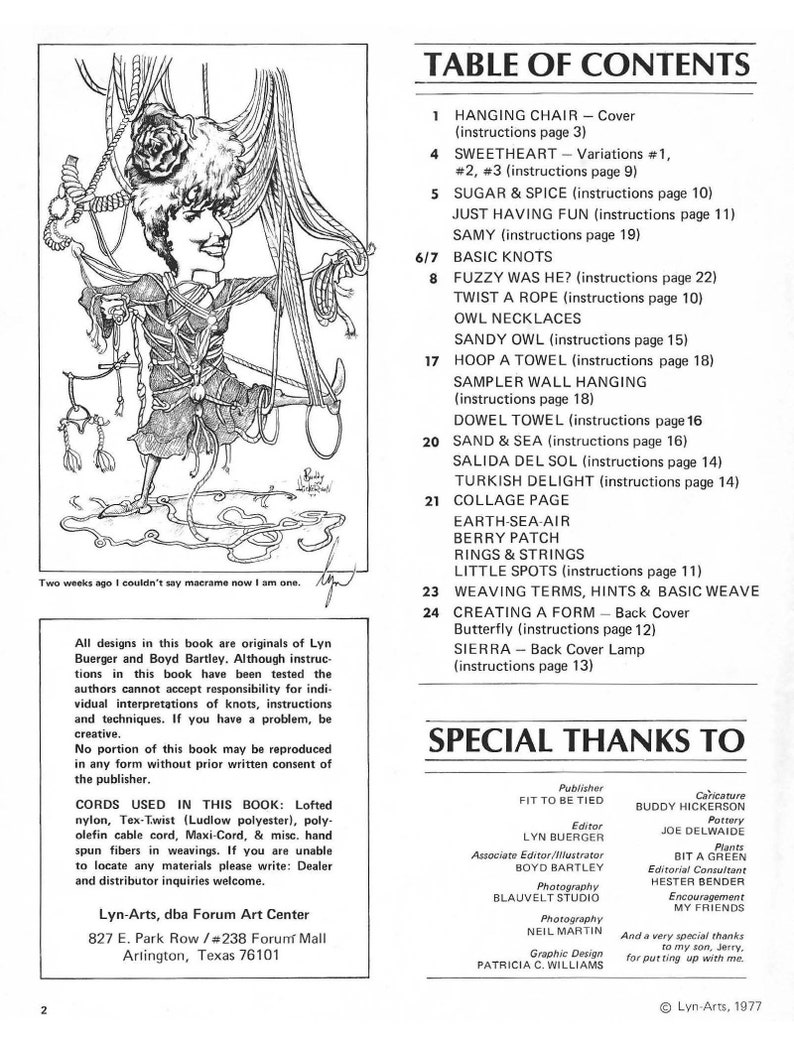 Two weeks ago I couldn't say macrame now I am one.

All designs in this book are originals of Lyn Buerger and Boyd Bartley. Although instructions in this book have been tested the authors cannot accept responsibility for individual interpretations of knots, instructions and techniques. If you have a problem, be creative.
No portion of this book may be reproduced in any form without prior written consent of the publisher.

CORDS USED IN THIS BOOK: Lofted nylon, Tex-Twist (Ludlow polyester), polyolefin cable cord, Maxi-Cord, & misc. hand spun fibers in weavings. If you are unable to locate any materials please write: Dealer and distributor inquiries welcome.

Lyn-Arts, dba Forum Art Center
827 E. Park Row / #238 Forum Mall
Arlington, Texas 76101

TABLE OF CONTENTS

1 HANGING CHAIR — Cover (instructions page 3)
4 SWEETHEART — Variations #1, #2, #3 (instructions page 9)
5 SUGAR & SPICE (instructions page 10)
JUST HAVING FUN (instructions page 11)
SAMY (instructions page 19)
6/7 BASIC KNOTS
8 FUZZY WAS HE? (instructions page 22)
TWIST A ROPE (instructions page 10)
OWL NECKLACES
SANDY OWL (instructions page 15)
17 HOOP A TOWEL (instructions page 18)
SAMPLER WALL HANGING (instructions page 18)
DOWEL TOWEL (instructions page 16
20 SAND & SEA (instructions page 16)
SALIDA DEL SOL (instructions page 14)
TURKISH DELIGHT (instructions page 14)
21 COLLAGE PAGE
EARTH-SEA-AIR
BERRY PATCH
RINGS & STRINGS
LITTLE SPOTS (instructions page 11)
23 WEAVING TERMS, HINTS & BASIC WEAVE
24 CREATING A FORM — Back Cover Butterfly (instructions page 12)
SIERRA — Back Cover Lamp (instructions page 13)

SPECIAL THANKS TO

Publisher
FIT TO BE TIED

Editor
LYN BUERGER

Associate Editor/Illustrator
BOYD BARTLEY

Photography
BLAUVELT STUDIO

Photography
NEIL MARTIN

Graphic Design
PATRICIA C. WILLIAMS

Caricature
BUDDY HICKERSON

Pottery
JOE DELWAIDE

Plants
BIT A GREEN

Editorial Consultant
HESTER BENDER

Encouragement
MY FRIENDS

And a very special thanks to my son, Jerry, for putting up with me.

2

© Lyn-Arts, 1977